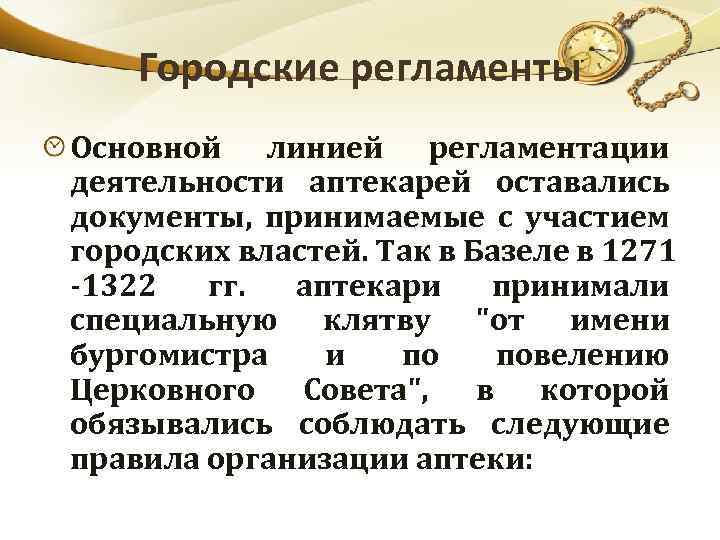 Городские регламенты

Основной линией регламентации деятельности аптекарей оставались документы, принимаемые с участием городских властей. Так в Базеле в 1271 -1322 гг. аптекари принимали специальную клятву "от имени бургомистра и по повелению Церковного Совета", в которой обязывались соблюдать следующие правила организации аптеки: